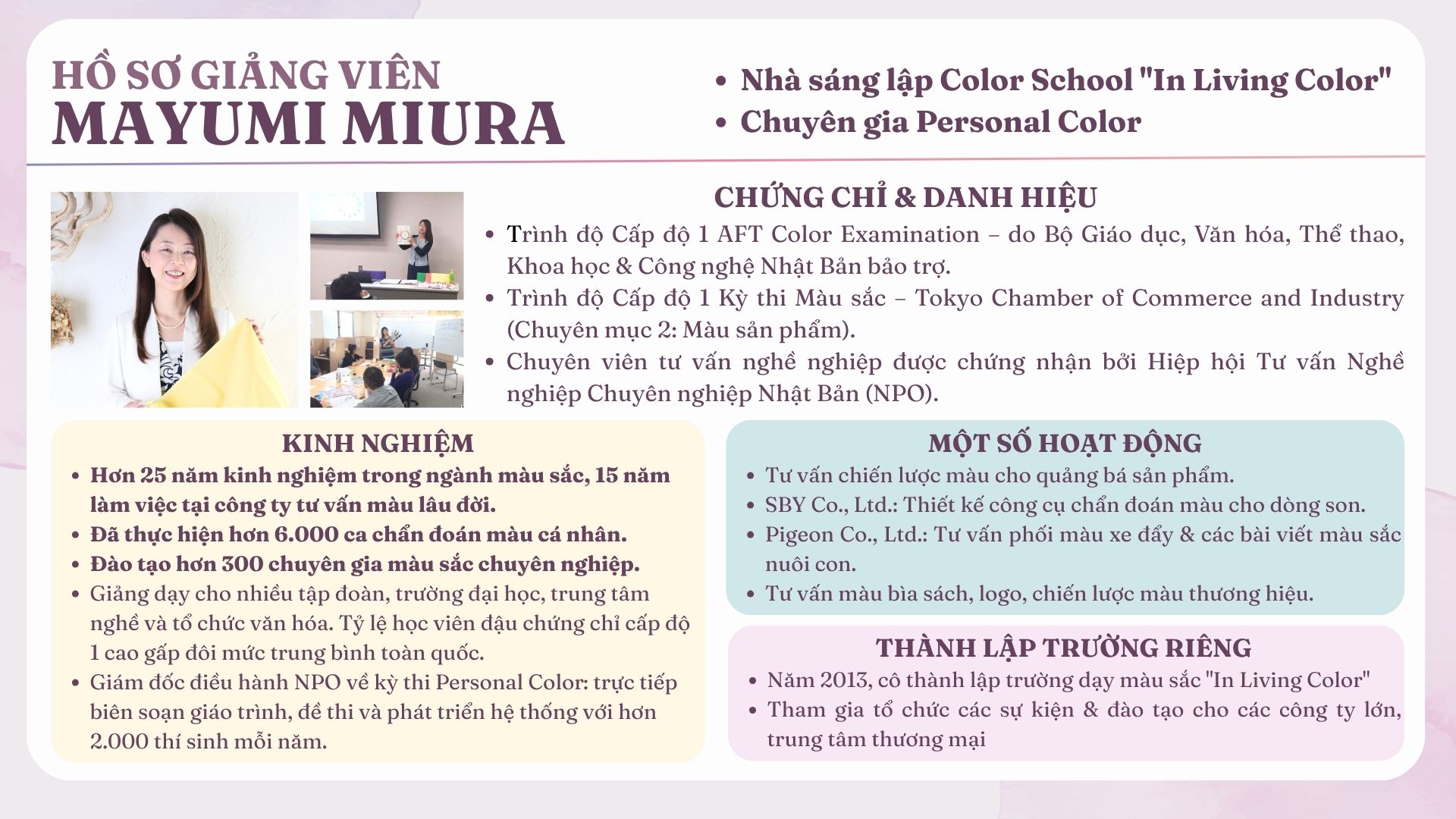 HỒ SƠ GIẢNG VIÊN
MAYUMI MIURA

• Nhà sáng lập Color School "In Living Color"
• Chuyên gia Personal Color

CHỨNG CHỈ & DANH HIỆU
• Trình độ Cấp độ 1 AFT Color Examination – do Bộ Giáo dục, Văn hóa, Thể thao, Khoa học & Công nghệ Nhật Bản bảo trợ.
• Trình độ Cấp độ 1 Kỳ thi Màu sắc – Tokyo Chamber of Commerce and Industry (Chuyên mục 2: Màu sản phẩm).
• Chuyên viên tư vấn nghề nghiệp được chứng nhận bởi Hiệp hội Tư vấn Nghề nghiệp Chuyên nghiệp Nhật Bản (NPO).

KINH NGHIỆM
• Hơn 25 năm kinh nghiệm trong ngành màu sắc, 15 năm làm việc tại công ty tư vấn màu lâu đời.
• Đã thực hiện hơn 6.000 ca chẩn đoán màu cá nhân.
• Đào tạo hơn 300 chuyên gia màu sắc chuyên nghiệp.
• Giảng dạy cho nhiều tập đoàn, trường đại học, trung tâm nghề và tổ chức văn hóa. Tỷ lệ học viên đậu chứng chỉ cấp độ 1 cao gấp đôi mức trung bình toàn quốc.
• Giám đốc điều hành NPO về kỳ thi Personal Color: trực tiếp biên soạn giáo trình, đề thi và phát triển hệ thống với hơn 2.000 thí sinh mỗi năm.

MỘT SỐ HOẠT ĐỘNG
• Tư vấn chiến lược màu cho quảng bá sản phẩm.
• SBY Co., Ltd.: Thiết kế công cụ chẩn đoán màu cho dòng son.
• Pigeon Co., Ltd.: Tư vấn phối màu xe đẩy & các bài viết màu sắc nuôi con.
• Tư vấn màu bìa sách, logo, chiến lược màu thương hiệu.

THÀNH LẬP TRƯỜNG RIÊNG
• Năm 2013, cô thành lập trường dạy màu sắc "In Living Color"
• Tham gia tổ chức các sự kiện & đào tạo cho các công ty lớn, trung tâm thương mại